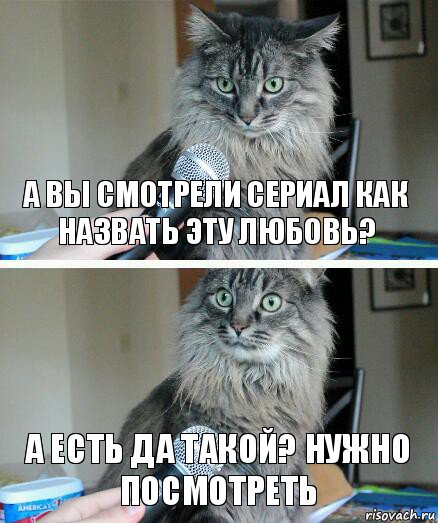 А ВЫ СМОТРЕЛИ СЕРИАЛ КАК НАЗВАТЬ ЭТУ ЛЮБОВЬ?

А ЕСТЬ ДА ТАКОЙ? НУЖНО ПОСМОТРЕТЬ

AMERICA'S

risovach.ru